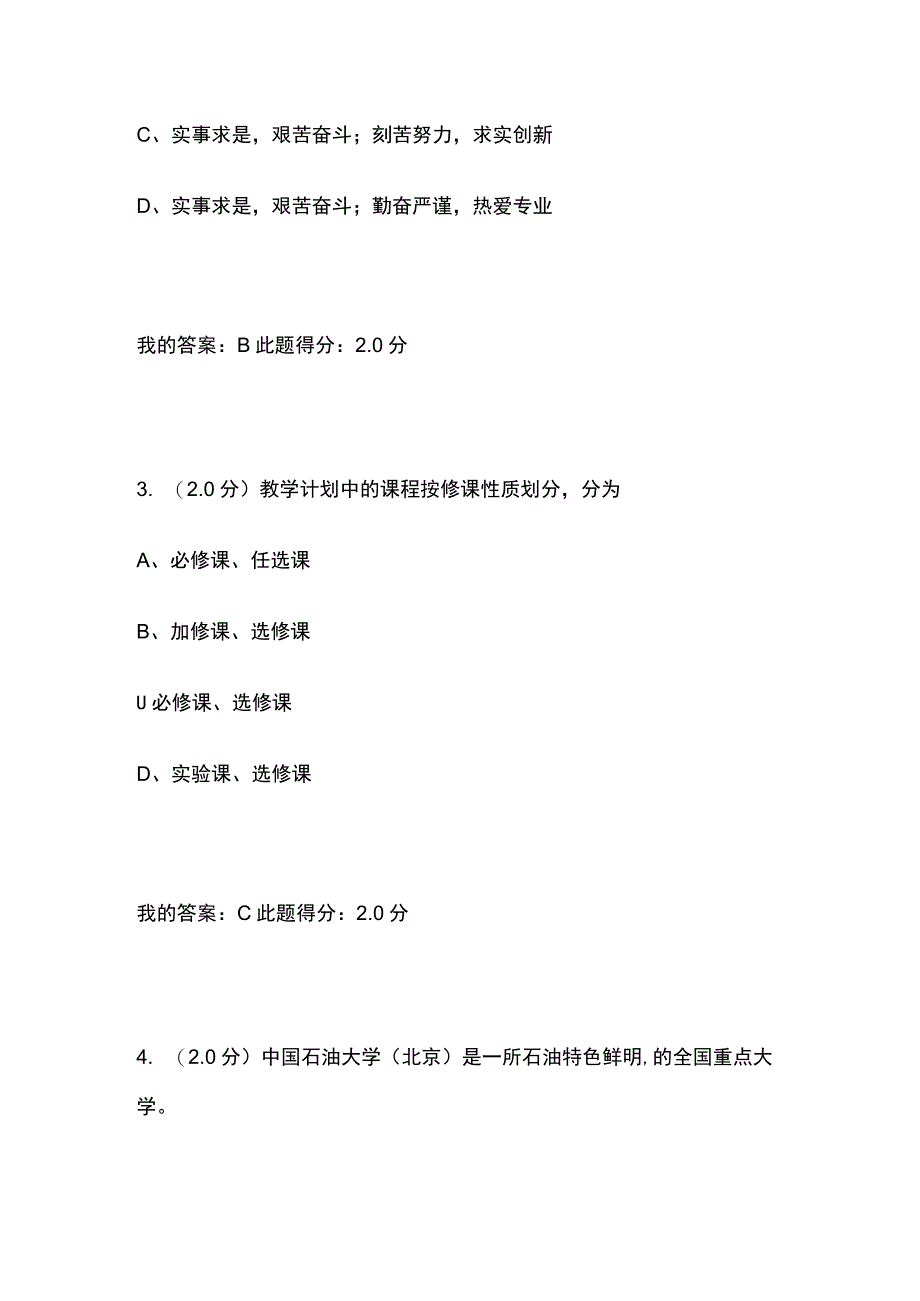 C、实事求是，艰苦奋斗；刻苦努力，求实创新

D、实事求是，艰苦奋斗；勤奋严谨，热爱专业

我的答案：B 此题得分：2.0 分

3. （2.0 分）教学计划中的课程按修课性质划分，分为

A、必修课、任选课

B、加修课、选修课

U 必修课、选修课

D、实验课、选修课

我的答案：C 此题得分：2.0 分

4. （2.0 分）中国石油大学（北京）是一所石油特色鲜明, 的全国重点大学。